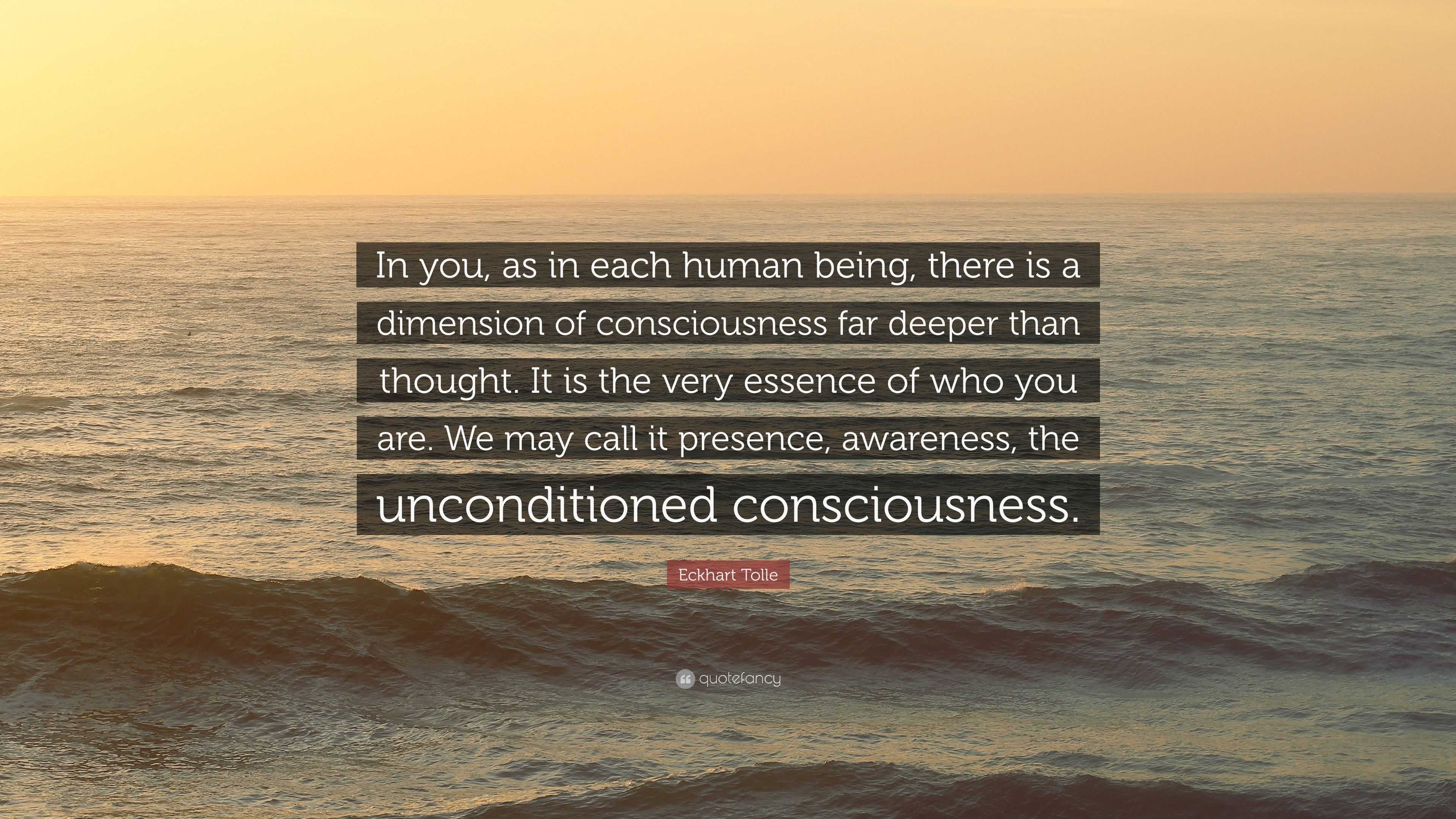 In you, as in each human being, there is a dimension of consciousness far deeper than thought. It is the very essence of who you are. We may call it presence, awareness, the unconditioned consciousness.

Eckhart Tolle

quotefancy